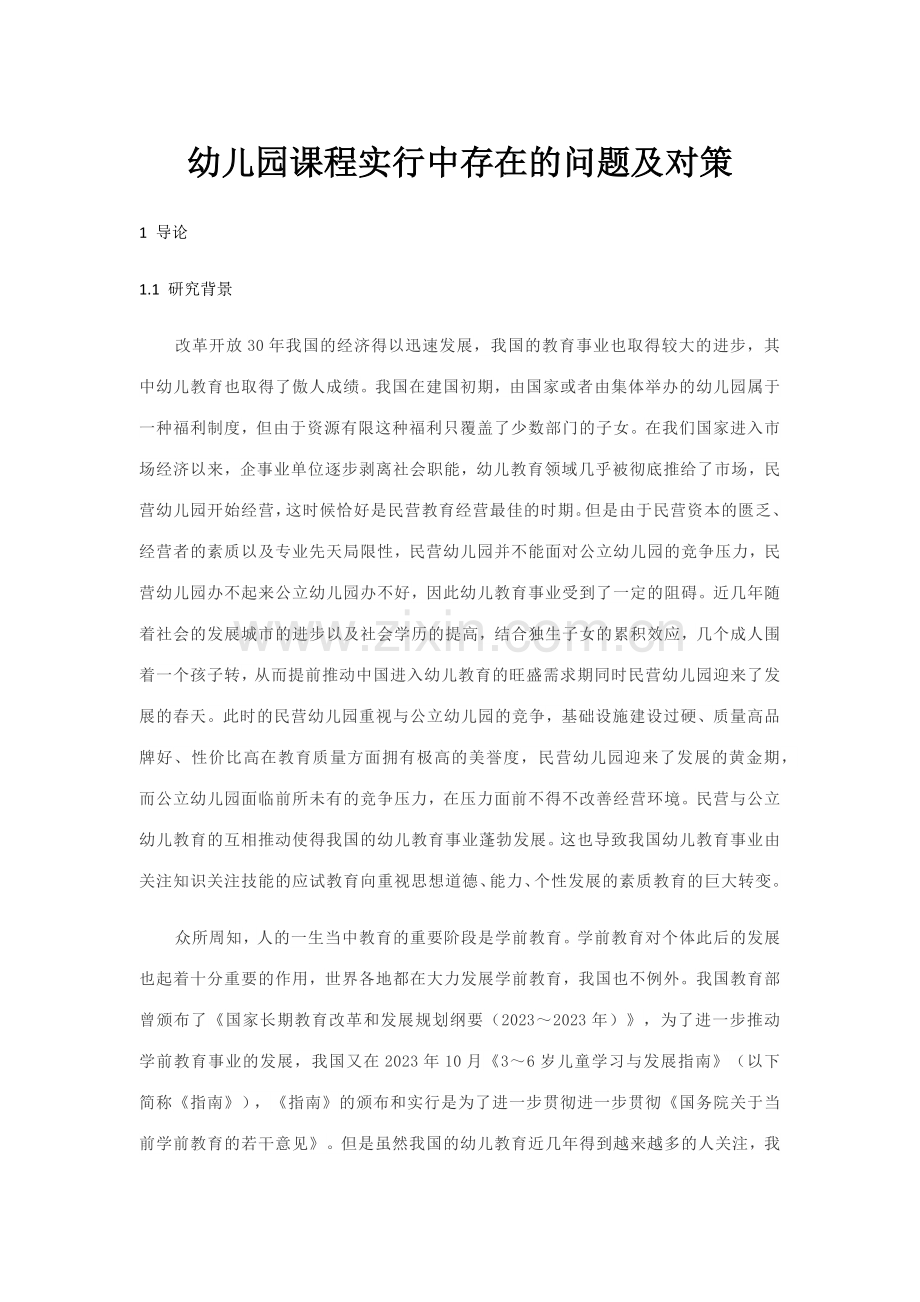 幼儿园课程实行中存在的问题及对策

1 导论

1.1 研究背景

改革开放30年我国的经济得以迅速发展，我国的教育事业也取得较大的进步，其中幼儿教育也取得了傲人成绩。我国在建国初期，由国家或者由集体举办的幼儿园属于一种福利制度，但由于资源有限这种福利只覆盖了少数部门的子女。在我们国家进入市场经济以来，企事业单位逐步剥离社会职能，幼儿教育领域几乎被彻底推给了市场，民营幼儿园开始经营，这时候恰好是民营教育经营最佳的时期。但是由于民营资本的匮乏、经营者的素质以及专业先天局限性，民营幼儿园并不能面对公立幼儿园的竞争压力，民营幼儿园办不起来公立幼儿园办不好，因此幼儿教育事业受到了一定的阻碍。近几年随着社会的发展城市的进步以及社会学历的提高，结合独生子女的累积效应，几个成人围着一个孩子转，从而提前推动中国进入幼儿教育的旺盛需求期同时民营幼儿园迎来了发展的春天。此时的民营幼儿园重视与公立幼儿园的竞争，基础设施建设过硬、质量高品牌好、性价比高在教育质量方面拥有极高的美誉度，民营幼儿园迎来了发展的黄金期，而公立幼儿园面临前所未有的竞争压力，在压力面前不得不改善经营环境。民营与公立幼儿教育的互相推动使得我国的幼儿教育事业蓬勃发展。这也导致我国幼儿教育事业由关注知识关注技能的应试教育向重视思想道德、能力、个性发展的素质教育的巨大转变。

众所周知，人的一生当中教育的重要阶段是学前教育。学前教育对个体此后的发展也起着十分重要的作用，世界各地都在大力发展学前教育，我国也不例外。我国教育部曾颁布了《国家长期教育改革和发展规划纲要（2023～2023年）》，为了进一步推动学前教育事业的发展，我国又在2023年10月《3～6岁儿童学习与发展指南》（以下简称《指南》），《指南》的颁布和实行是为了进一步贯彻进一步贯彻《国务院关于当前学前教育的若干意见》。但是虽然我国的幼儿教育近几年得到越来越多的人关注，我

www.zixin.com.cn